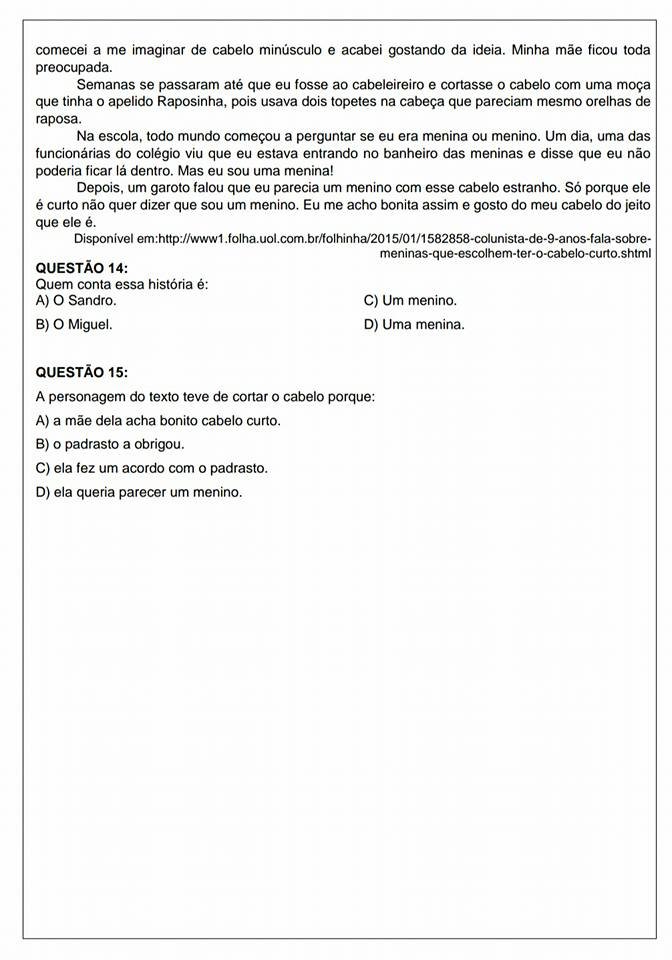 comecei a me imaginar de cabelo minúsculo e acabei gostando da ideia. Minha mãe ficou toda preocupada.

Semanas se passaram até que eu fosse ao cabeleireiro e cortasse o cabelo com uma moça que tinha o apelido Raposinha, pois usava dois topetes na cabeça que pareciam mesmo orelhas de raposa.

Na escola, todo mundo começou a perguntar se eu era menina ou menino. Um dia, uma das funcionárias do colégio viu que eu estava entrando no banheiro das meninas e disse que eu não poderia ficar lá dentro. Mas eu sou uma menina!

Depois, um garoto falou que eu parecia um menino com esse cabelo estranho. Só porque ele é curto não quer dizer que sou um menino. Eu me acho bonita assim e gosto do meu cabelo do jeito que ele é.

Disponível em:http://www1.folha.uol.com.br/folhinha/2015/01/1582858-colunista-de-9-anos-fala-sobre-meninas-que-escolhem-ter-o-cabelo-curto.shtml

QUESTÃO 14:
Quem conta essa história é:
A) O Sandro.
B) O Miguel.
C) Um menino.
D) Uma menina.

QUESTÃO 15:
A personagem do texto teve de cortar o cabelo porque:
A) a mãe dela acha bonito cabelo curto.
B) o padrasto a obrigou.
C) ela fez um acordo com o padrasto.
D) ela queria parecer um menino.